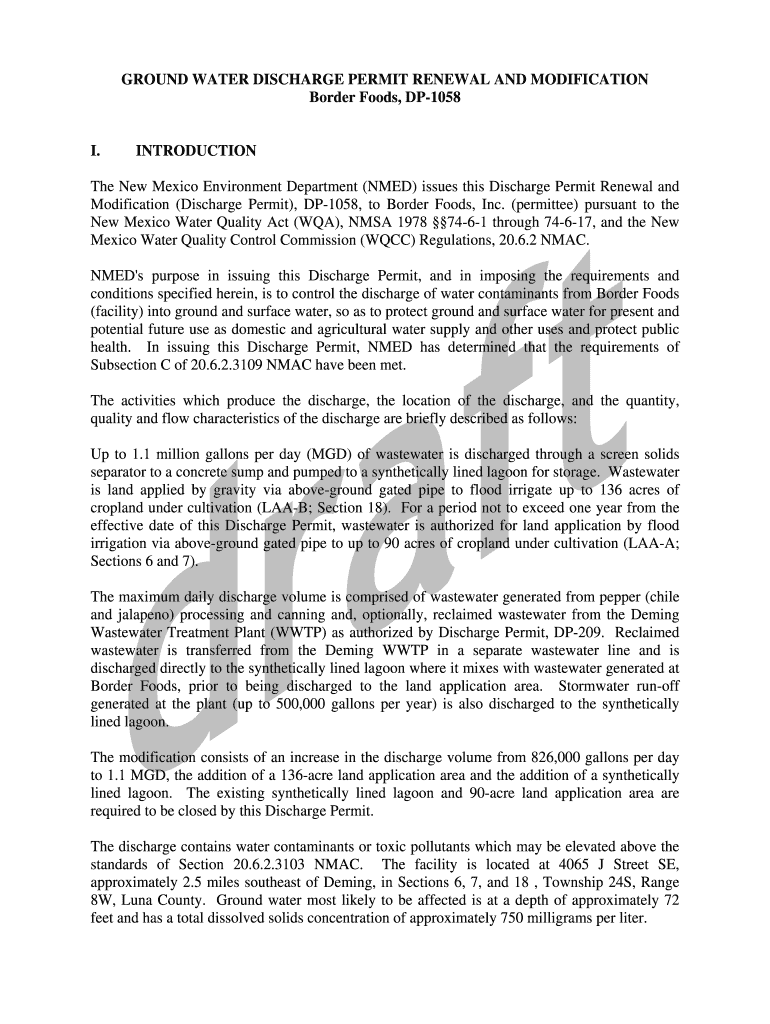 GROUND WATER DISCHARGE PERMIT RENEWAL AND MODIFICATION
Border Foods, DP-1058

I. INTRODUCTION

The New Mexico Environment Department (NMED) issues this Discharge Permit Renewal and Modification (Discharge Permit), DP-1058, to Border Foods, Inc. (permittee) pursuant to the New Mexico Water Quality Act (WQA), NMSA 1978 §§74-6-1 through 74-6-17, and the New Mexico Water Quality Control Commission (WQCC) Regulations, 20.6.2 NMAC.

NMED's purpose in issuing this Discharge Permit, and in imposing the requirements and conditions specified herein, is to control the discharge of water contaminants from Border Foods (facility) into ground and surface water, so as to protect ground and surface water for present and potential future use as domestic and agricultural water supply and other uses and protect public health. In issuing this Discharge Permit, NMED has determined that the requirements of Subsection C of 20.6.2.3109 NMAC have been met.

The activities which produce the discharge, the location of the discharge, and the quantity, quality and flow characteristics of the discharge are briefly described as follows:

Up to 1.1 million gallons per day (MGD) of wastewater is discharged through a screen solids separator to a concrete sump and pumped to a synthetically lined lagoon for storage. Wastewater is land applied by gravity via above-ground gated pipe to flood irrigate up to 136 acres of cropland under cultivation (LAA-B; Section 18). For a period not to exceed one year from the effective date of this Discharge Permit, wastewater is authorized for land application by flood irrigation via above-ground gated pipe to up to 90 acres of cropland under cultivation (LAA-A; Sections 6 and 7).

The maximum daily discharge volume is comprised of wastewater generated from pepper (chile and jalapeno) processing and canning and, optionally, reclaimed wastewater from the Deming Wastewater Treatment Plant (WWTP) as authorized by Discharge Permit, DP-209. Reclaimed wastewater is transferred from the Deming WWTP in a separate wastewater line and is discharged directly to the synthetically lined lagoon where it mixes with wastewater generated at Border Foods, prior to being discharged to the land application area. Stormwater run-off generated at the plant (up to 500,000 gallons per year) is also discharged to the synthetically lined lagoon.

The modification consists of an increase in the discharge volume from 826,000 gallons per day to 1.1 MGD, the addition of a 136-acre land application area and the addition of a synthetically lined lagoon. The existing synthetically lined lagoon and 90-acre land application area are required to be closed by this Discharge Permit.

The discharge contains water contaminants or toxic pollutants which may be elevated above the standards of Section 20.6.2.3103 NMAC. The facility is located at 4065 J Street SE, approximately 2.5 miles southeast of Deming, in Sections 6, 7, and 18 , Township 24S, Range 8W, Luna County. Ground water most likely to be affected is at a depth of approximately 72 feet and has a total dissolved solids concentration of approximately 750 milligrams per liter.

draft